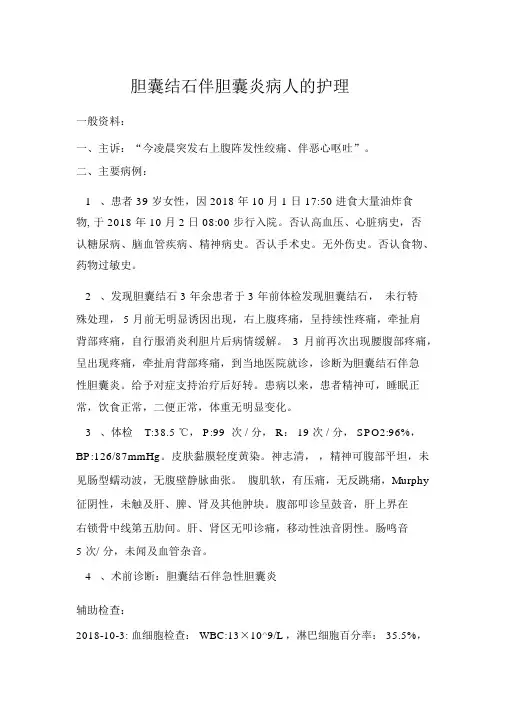 胆囊结石伴胆囊炎病人的护理

一般资料：

一、主诉：“今凌晨突发右上腹阵发性绞痛、伴恶心呕吐”。

二、主要病例：

1 、患者 39 岁女性，因 2018 年 10 月 1 日 17:50 进食大量油炸食物, 于 2018 年 10 月 2 日 08:00 步行入院。否认高血压、心脏病史，否认糖尿病、脑血管疾病、精神病史。否认手术史。无外伤史。否认食物、药物过敏史。

2 、发现胆囊结石 3 年余患者于 3 年前体检发现胆囊结石， 未行特殊处理， 5 月前无明显诱因出现，右上腹疼痛，呈持续性疼痛，牵扯肩背部疼痛，自行服消炎利胆片后病情缓解。 3 月前再次出现腰腹部疼痛，呈出现疼痛，牵扯肩背部疼痛，到当地医院就诊，诊断为胆囊结石伴急性胆囊炎。给予对症支持治疗后好转。患病以来，患者精神可，睡眠正常，饮食正常，二便正常，体重无明显变化。

3 、体检 T:38.5 ℃， P:99 次 / 分， R： 19 次 / 分， SPO2:96%，BP:126/87mmHg。皮肤黏膜轻度黄染。神志清，，精神可腹部平坦，未见肠型蠕动波，无腹壁静脉曲张。 腹肌软，有压痛，无反跳痛，Murphy 征阴性，未触及肝、脾、肾及其他肿块。腹部叩诊呈鼓音，肝上界在右锁骨中线第五肋间。肝、肾区无叩诊痛，移动性浊音阴性。肠鸣音 5 次/ 分，未闻及血管杂音。

4 、术前诊断：胆囊结石伴急性胆囊炎

辅助检查：

2018-10-3: 血细胞检查： WBC:13×10^9/L，淋巴细胞百分率： 35.5%，